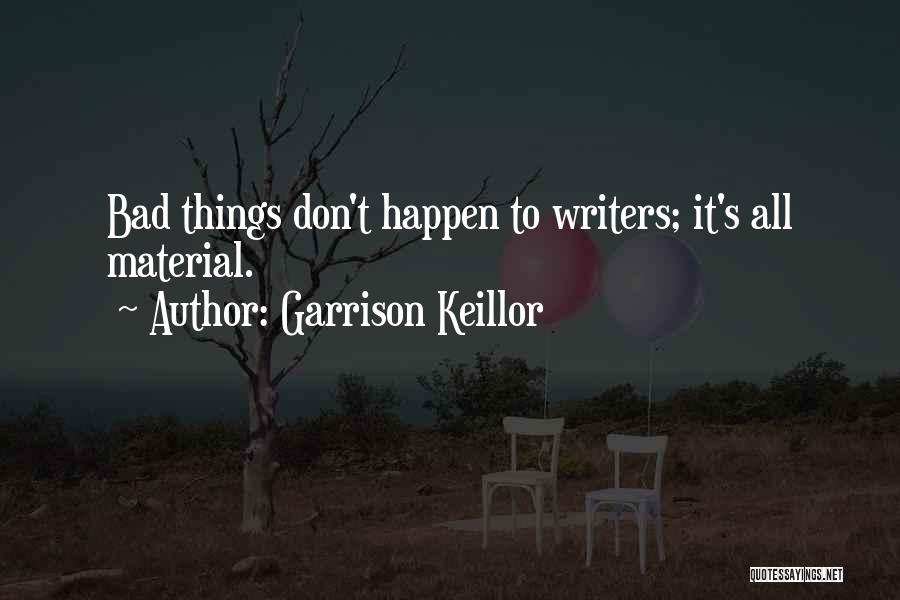 Bad things don't happen to writers; it's all material.

~ Author: Garrison Keillor

QUOTESSAYINGS.NET